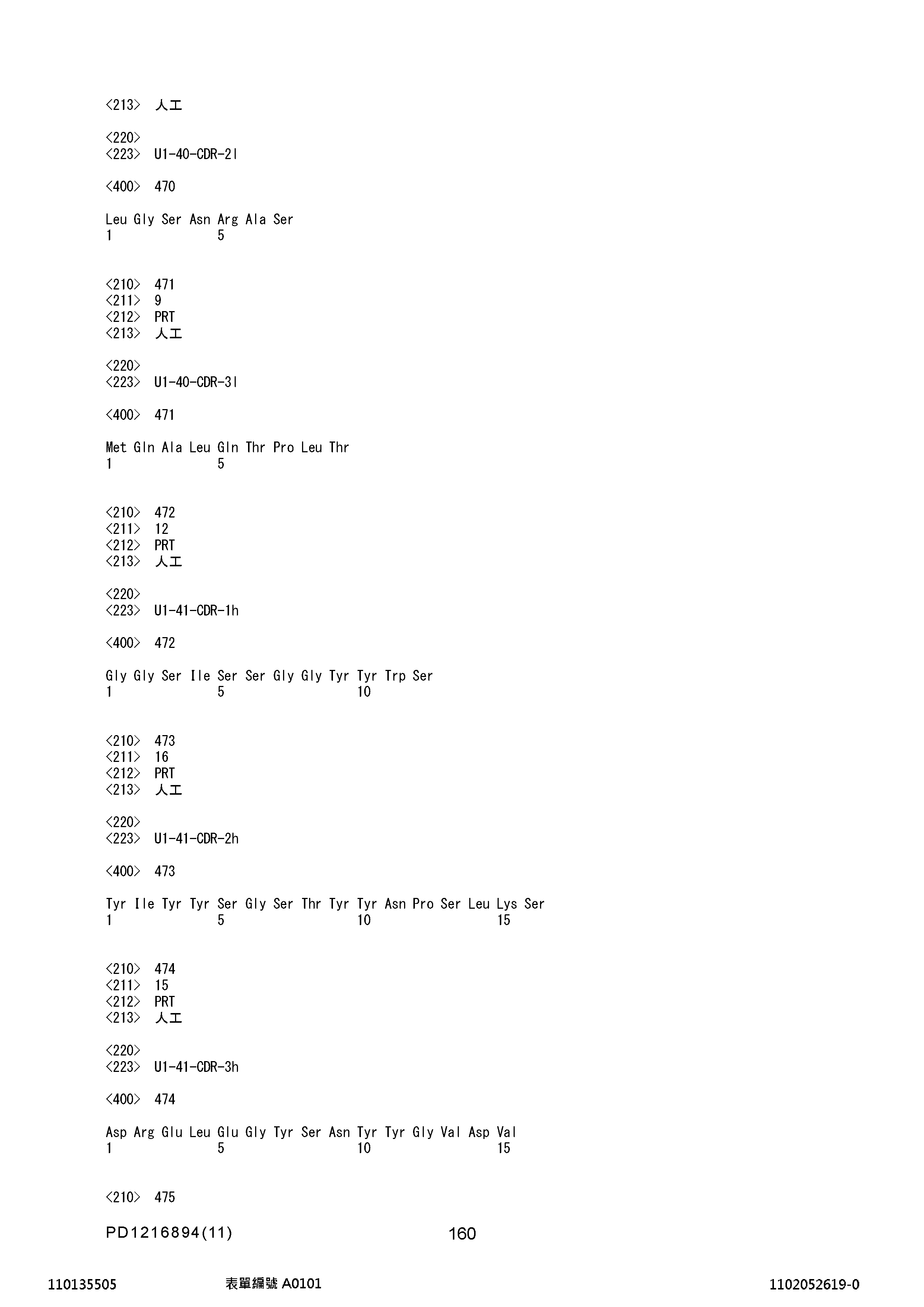 <213> 人工

<220>
<223> U1-40-CDR-2l

<400> 470

Leu Gly Ser Asn Arg Ala Ser
1 5

<210> 471
<211> 9
<212> PRT
<213> 人工

<220>
<223> U1-40-CDR-3l

<400> 471

Met Gln Ala Leu Gln Thr Pro Leu Thr
1 5

<210> 472
<211> 12
<212> PRT
<213> 人工

<220>
<223> U1-41-CDR-1h

<400> 472

Gly Gly Ser Ile Ser Ser Gly Gly Tyr Tyr Trp Ser
1 5 10

<210> 473
<211> 16
<212> PRT
<213> 人工

<220>
<223> U1-41-CDR-2h

<400> 473

Tyr Ile Tyr Tyr Ser Gly Ser Thr Tyr Tyr Asn Pro Ser Leu Lys Ser
1 5 10 15

<210> 474
<211> 15
<212> PRT
<213> 人工

<220>
<223> U1-41-CDR-3h

<400> 474

Asp Arg Glu Leu Glu Gly Tyr Ser Asn Tyr Tyr Gly Val Asp Val
1 5 10 15

<210> 475

PD1216894(11) 160

110135505 表單編號 A0101 1102052619-0